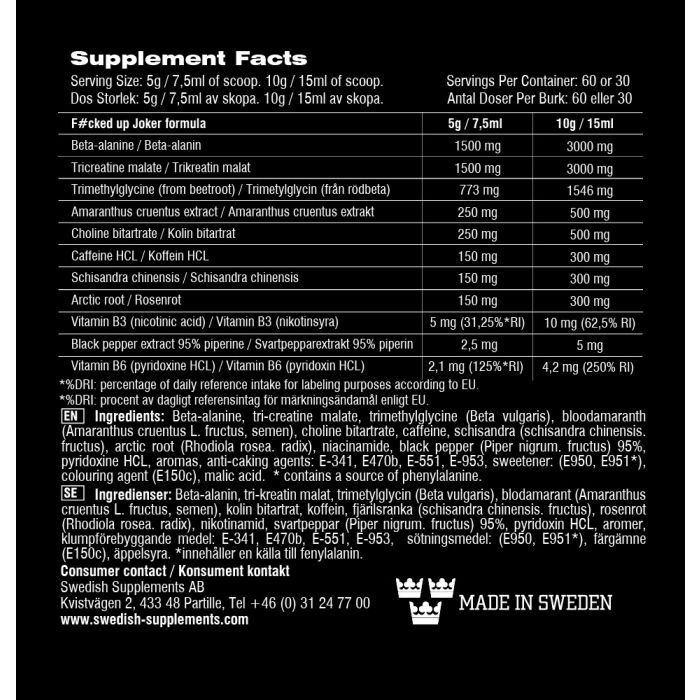 Supplement Facts

Serving Size: 5g / 7,5ml of scoop. 10g / 15ml of scoop.
Dos Storlek: 5g / 7,5ml av skopa. 10g / 15ml av skopa.

Servings Per Container: 60 or 30
Antal Doser Per Burk: 60 eller 30

| F#cked up Joker formula | 5g / 7,5ml | 10g / 15ml |
|---|---|---|
| Beta-alanine / Beta-alanin | 1500 mg | 3000 mg |
| Tricreatine malate / Trikreatin malat | 1500 mg | 3000 mg |
| Trimethylglycine (from beetroot) / Trimetylglycin (från rödbeta) | 773 mg | 1546 mg |
| Amaranthus cruentus extract / Amaranthus cruentus extrakt | 250 mg | 500 mg |
| Choline bitartrate / Kolin bitartrat | 250 mg | 500 mg |
| Caffeine HCL / Koffein HCL | 150 mg | 300 mg |
| Schisandra chinensis / Schisandra chinensis | 150 mg | 300 mg |
| Arctic root / Rosenrot | 150 mg | 300 mg |
| Vitamin B3 (nicotinic acid) / Vitamin B3 (nikotinsyra) | 5 mg (31,25%*RI) | 10 mg (62,5% RI) |
| Black pepper extract 95% piperine / Svartpepparextrakt 95% piperin | 2,5 mg | 5 mg |
| Vitamin B6 (pyridoxine HCL) / Vitamin B6 (pyridoxin HCL) | 2,1 mg (125%*RI) | 4,2 mg (250% RI) |

*%DRI: percentage of daily reference intake for labeling purposes according to EU.
*%DRI: procent av dagligt referensintag för märkningsändamål enligt EU.

EN Ingredients: Beta-alanine, tri-creatine malate, trimethylglycine (Beta vulgaris), bloodamaranth (Amaranthus cruentus L. fructus, semen), choline bitartrate, caffeine, schisandra (schisandra chinensis. fructus), arctic root (Rhodiola rosea. radix), niacinamide, black pepper (Piper nigrum. fructus) 95%, pyridoxine HCL, aromas, anti-caking agents: E-341, E470b, E-551, E-953, sweetener: (E950, E951*), colouring agent (E150c), malic acid. * contains a source of phenylalanine.

SE Ingredienser: Beta-alanin, tri-kreatin malat, trimetylglycin (Beta vulgaris), blodamarant (Amaranthus cruentus L. fructus, semen), kolin bitartrat, koffein, fjärilsranka (schisandra chinensis. fructus), rosenrot (Rhodiola rosea. radix), nikotinamid, svartpeppar (Piper nigrum. fructus) 95%, pyridoxin HCL, aromer, klumpförebyggande medel: E-341, E470b, E-551, E-953, sötningsmedel: (E950, E951*), färgämne (E150c), äppelsyra. *innehåller en källa till fenylalanin.

Consumer contact / Konsument kontakt
Swedish Supplements AB
Kvistvägen 2, 433 48 Partille, Tel +46 (0) 31 24 77 00
www.swedish-supplements.com

MADE IN SWEDEN